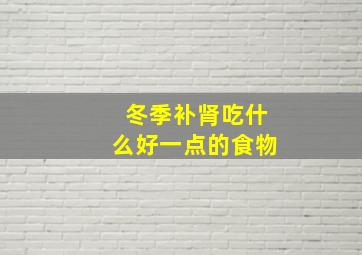 冬季补肾吃什么好一点的食物